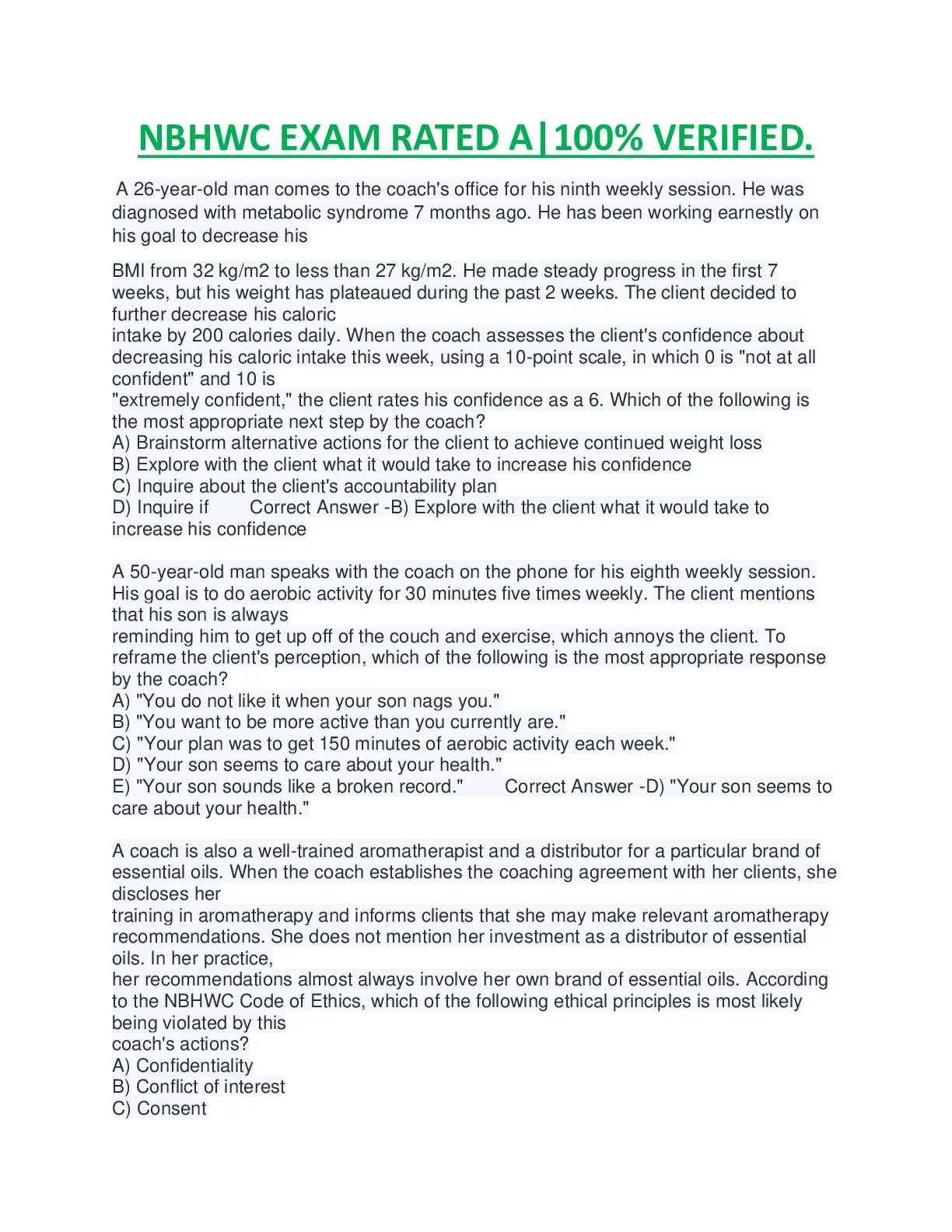 NBHWC EXAM RATED A|100% VERIFIED.

A 26-year-old man comes to the coach's office for his ninth weekly session. He was diagnosed with metabolic syndrome 7 months ago. He has been working earnestly on his goal to decrease his

BMI from 32 kg/m2 to less than 27 kg/m2. He made steady progress in the first 7 weeks, but his weight has plateaued during the past 2 weeks. The client decided to further decrease his caloric intake by 200 calories daily. When the coach assesses the client's confidence about decreasing his caloric intake this week, using a 10-point scale, in which 0 is "not at all confident" and 10 is "extremely confident," the client rates his confidence as a 6. Which of the following is the most appropriate next step by the coach?
A) Brainstorm alternative actions for the client to achieve continued weight loss
B) Explore with the client what it would take to increase his confidence
C) Inquire about the client's accountability plan
D) Inquire if Correct Answer -B) Explore with the client what it would take to increase his confidence

A 50-year-old man speaks with the coach on the phone for his eighth weekly session. His goal is to do aerobic activity for 30 minutes five times weekly. The client mentions that his son is always reminding him to get up off of the couch and exercise, which annoys the client. To reframe the client's perception, which of the following is the most appropriate response by the coach?
A) "You do not like it when your son nags you."
B) "You want to be more active than you currently are."
C) "Your plan was to get 150 minutes of aerobic activity each week."
D) "Your son seems to care about your health."
E) "Your son sounds like a broken record." Correct Answer -D) "Your son seems to care about your health."

A coach is also a well-trained aromatherapist and a distributor for a particular brand of essential oils. When the coach establishes the coaching agreement with her clients, she discloses her training in aromatherapy and informs clients that she may make relevant aromatherapy recommendations. She does not mention her investment as a distributor of essential oils. In her practice, her recommendations almost always involve her own brand of essential oils. According to the NBHWC Code of Ethics, which of the following ethical principles is most likely being violated by this coach's actions?
A) Confidentiality
B) Conflict of interest
C) Consent